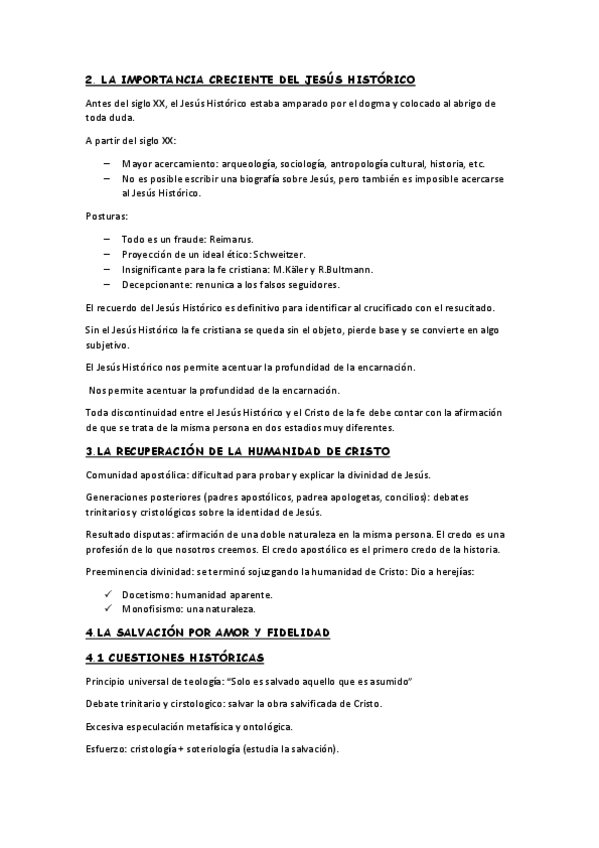 2. LA IMPORTANCIA CRECIENTE DEL JESÚS HISTÓRICO

Antes del siglo XX, el Jesús Histórico estaba amparado por el dogma y colocado al abrigo de toda duda.

A partir del siglo XX:

– Mayor acercamiento: arqueología, sociología, antropología cultural, historia, etc.
– No es posible escribir una biografía sobre Jesús, pero también es imposible acercarse al Jesús Histórico.

Posturas:

– Todo es un fraude: Reimarus.
– Proyección de un ideal ético: Schweitzer.
– Insignificante para la fe cristiana: M.Käler y R.Bultmann.
– Decepcionante: renunica a los falsos seguidores.

El recuerdo del Jesús Histórico es definitivo para identificar al crucificado con el resucitado.

Sin el Jesús Histórico la fe cristiana se queda sin el objeto, pierde base y se convierte en algo subjetivo.

El Jesús Histórico nos permite acentuar la profundidad de la encarnación.

Nos permite acentuar la profundidad de la encarnación.

Toda discontinuidad entre el Jesús Histórico y el Cristo de la fe debe contar con la afirmación de que se trata de la misma persona en dos estadios muy diferentes.

3.LA RECUPERACIÓN DE LA HUMANIDAD DE CRISTO

Comunidad apostólica: dificultad para probar y explicar la divinidad de Jesús.

Generaciones posteriores (padres apostólicos, padrea apologetas, concilios): debates trinitarios y cristológicos sobre la identidad de Jesús.

Resultado disputas: afirmación de una doble naturaleza en la misma persona. El credo es una profesión de lo que nosotros creemos. El credo apostólico es el primero credo de la historia.

Preeminencia divinidad: se terminó sojuzgando la humanidad de Cristo: Dio a herejías:

✓ Docetismo: humanidad aparente.
✓ Monofisismo: una naturaleza.

4.LA SALVACIÓN POR AMOR Y FIDELIDAD

4.1 CUESTIONES HISTÓRICAS

Principio universal de teología: "Solo es salvado aquello que es asumido"

Debate trinitario y cirstologico: salvar la obra salvificada de Cristo.

Excesiva especulación metafísica y ontológica.

Esfuerzo: cristología + soteriología (estudia la salvación).